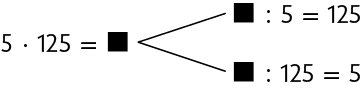 $5 \cdot 125 = \blacksquare$

$\blacksquare : 5 = 125$

$\blacksquare : 125 = 5$